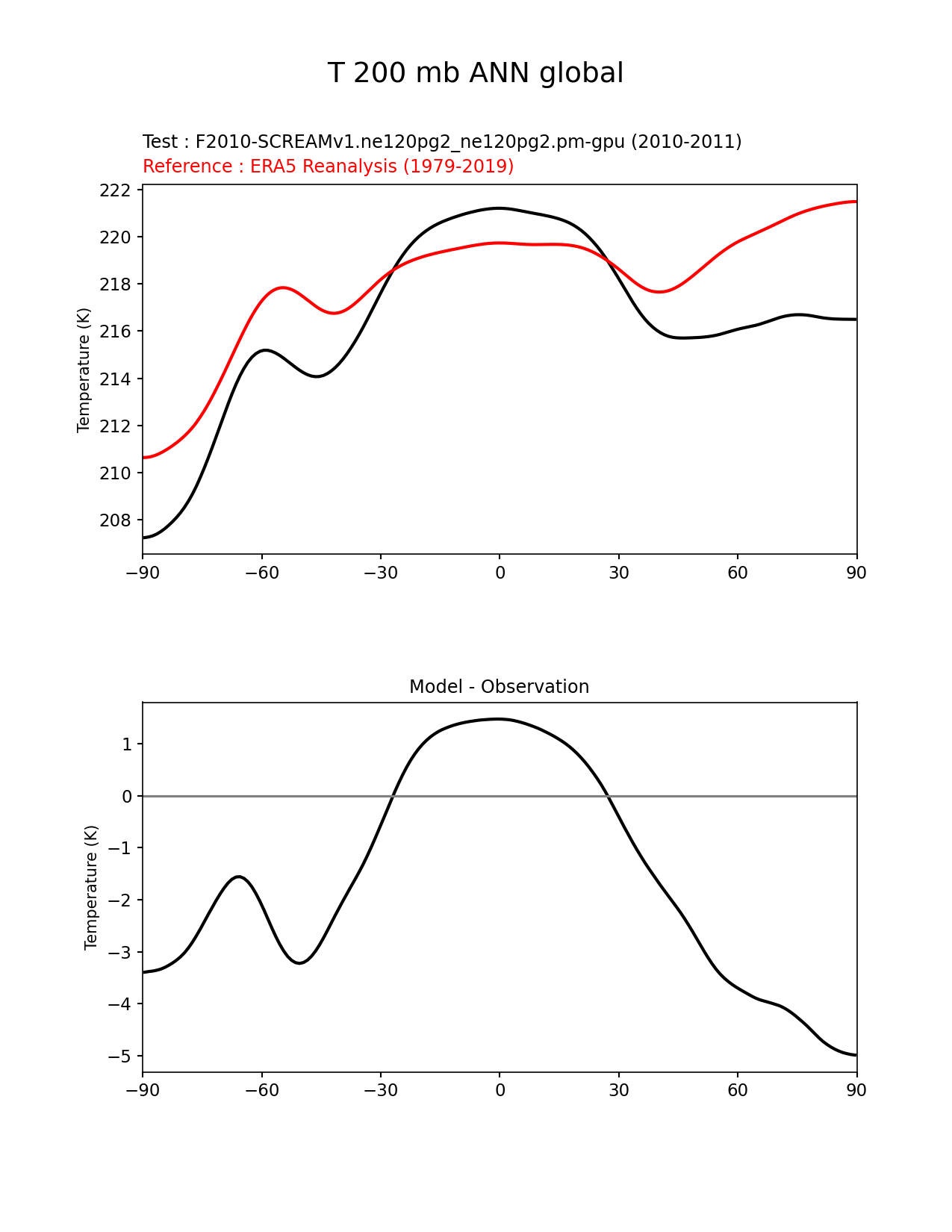 T 200 mb ANN global

Test : F2010-SCREAMv1.ne120pg2_ne120pg2.pm-gpu (2010-2011)
Reference : ERA5 Reanalysis (1979-2019)

Temperature (K)

222
220
218
216
214
212
210
208

−90 −60 −30 0 30 60 90

Model - Observation

Temperature (K)

1
0
−1
−2
−3
−4
−5

−90 −60 −30 0 30 60 90